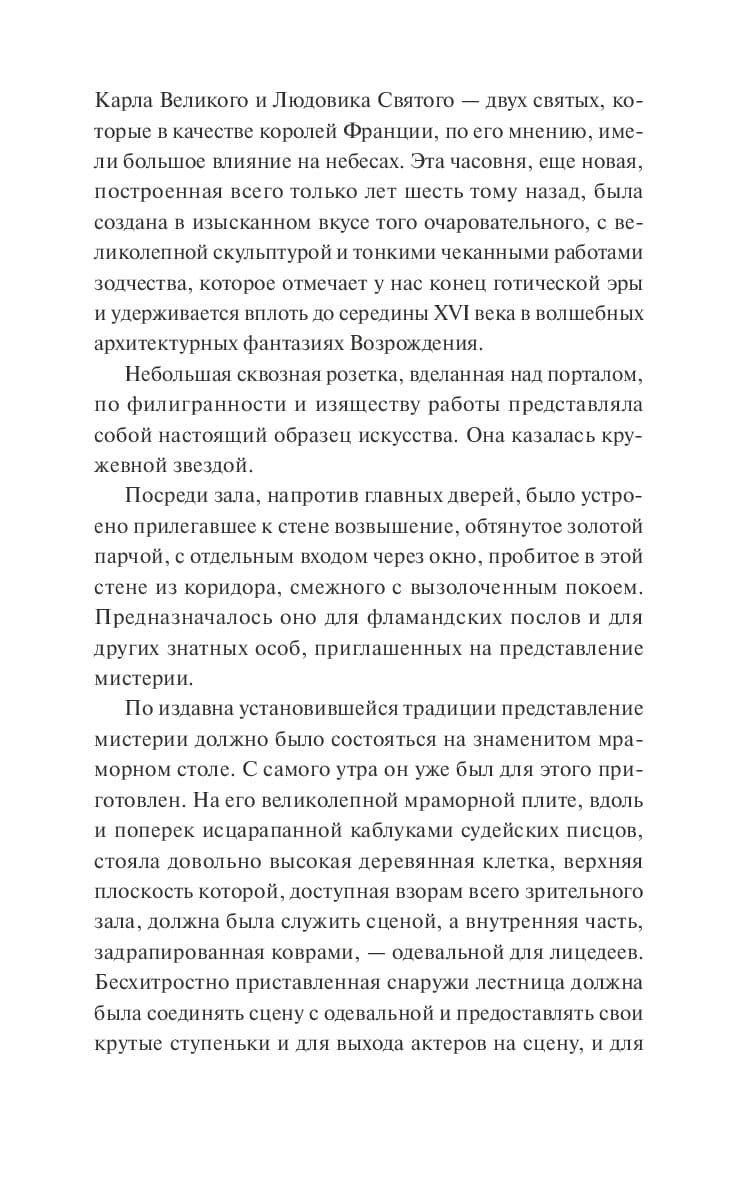 Карла Великого и Людовика Святого — двух святых, которые в качестве королей Франции, по его мнению, имели большое влияние на небесах. Эта часовня, еще новая, построенная всего только лет шесть тому назад, была создана в изысканном вкусе того очаровательного, с великолепной скульптурой и тонкими чеканными работами зодчества, которое отмечает у нас конец готической эры и удерживается вплоть до середины XVI века в волшебных архитектурных фантазиях Возрождения.

Небольшая сквозная розетка, вделанная над порталом, по филигранности и изяществу работы представляла собой настоящий образец искусства. Она казалась кружевной звездой.

Посреди зала, напротив главных дверей, было устроено прилегавшее к стене возвышение, обтянутое золотой парчой, с отдельным входом через окно, пробитое в этой стене из коридора, смежного с вызолоченным покоем. Предназначалось оно для фламандских послов и для других знатных особ, приглашенных на представление мистерии.

По издавна установившейся традиции представление мистерии должно было состояться на знаменитом мраморном столе. С самого утра он уже был для этого приготовлен. На его великолепной мраморной плите, вдоль и поперек исцарапанной каблуками судейских писцов, стояла довольно высокая деревянная клетка, верхняя плоскость которой, доступная взорам всего зрительного зала, должна была служить сценой, а внутренняя часть, задрапированная коврами, — одевальной для лицедеев. Бесхитростно приставленная снаружи лестница должна была соединять сцену с одевальной и предоставлять свои крутые ступеньки и для выхода актеров на сцену, и для